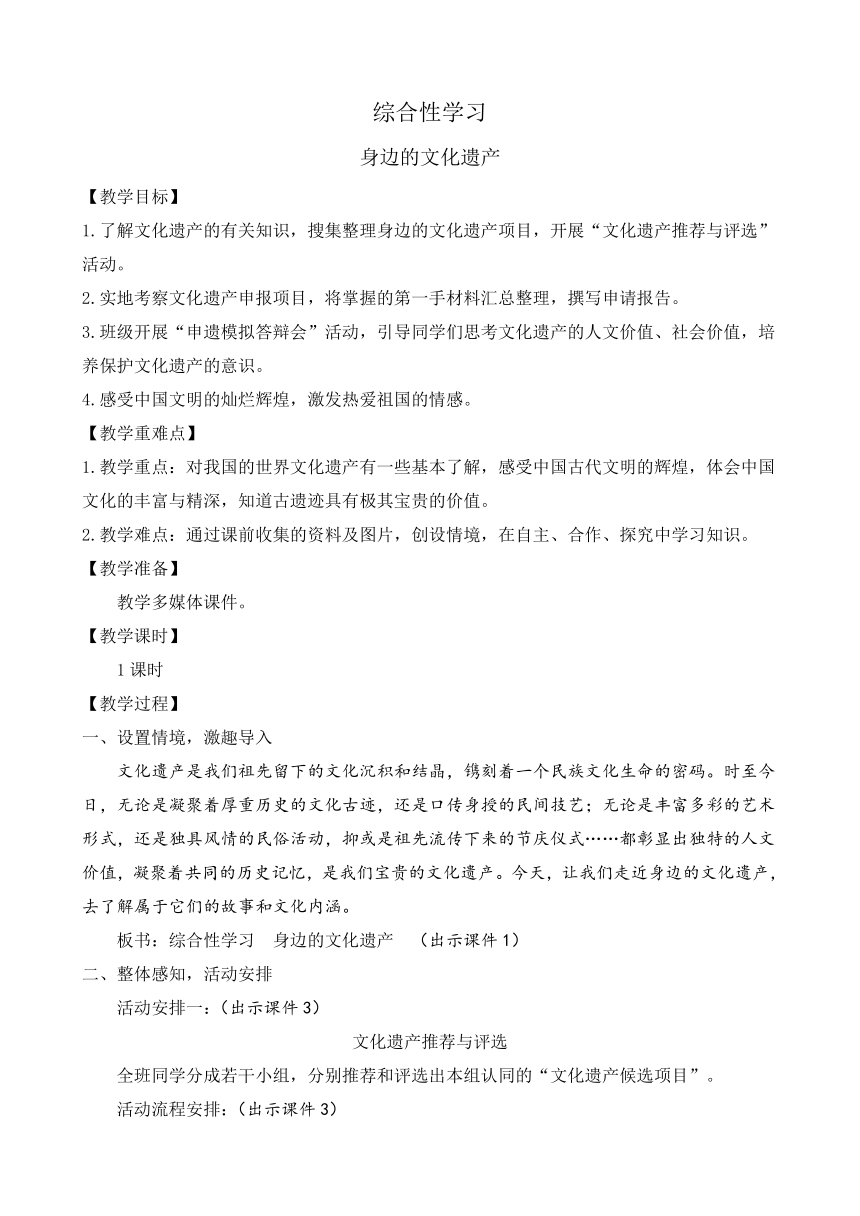 综合性学习

身边的文化遗产

【教学目标】

1.了解文化遗产的有关知识，搜集整理身边的文化遗产项目，开展“文化遗产推荐与评选”活动。

2.实地考察文化遗产申报项目，将掌握的第一手材料汇总整理，撰写申请报告。

3.班级开展“申遗模拟答辩会”活动，引导同学们思考文化遗产的人文价值、社会价值，培养保护文化遗产的意识。

4.感受中国文明的灿烂辉煌，激发热爱祖国的情感。

【教学重难点】

1.教学重点：对我国的世界文化遗产有一些基本了解，感受中国古代文明的辉煌，体会中国文化的丰富与精深，知道古遗迹具有极其宝贵的价值。

2.教学难点：通过课前收集的资料及图片，创设情境，在自主、合作、探究中学习知识。

【教学准备】

教学多媒体课件。

【教学课时】

1课时

【教学过程】

一、设置情境，激趣导入

文化遗产是我们祖先留下的文化沉积和结晶，镌刻着一个民族文化生命的密码。时至今日，无论是凝聚着厚重历史的文化古迹，还是口传身授的民间技艺；无论是丰富多彩的艺术形式，还是独具风情的民俗活动，抑或是祖先流传下来的节庆仪式……都彰显出独特的人文价值，凝聚着共同的历史记忆，是我们宝贵的文化遗产。今天，让我们走近身边的文化遗产，去了解属于它们的故事和文化内涵。

板书：综合性学习　身边的文化遗产　（出示课件1）

二、整体感知，活动安排

活动安排一：(出示课件3)

文化遗产推荐与评选

全班同学分成若干小组，分别推荐和评选出本组认同的“文化遗产候选项目”。

活动流程安排：(出示课件3)